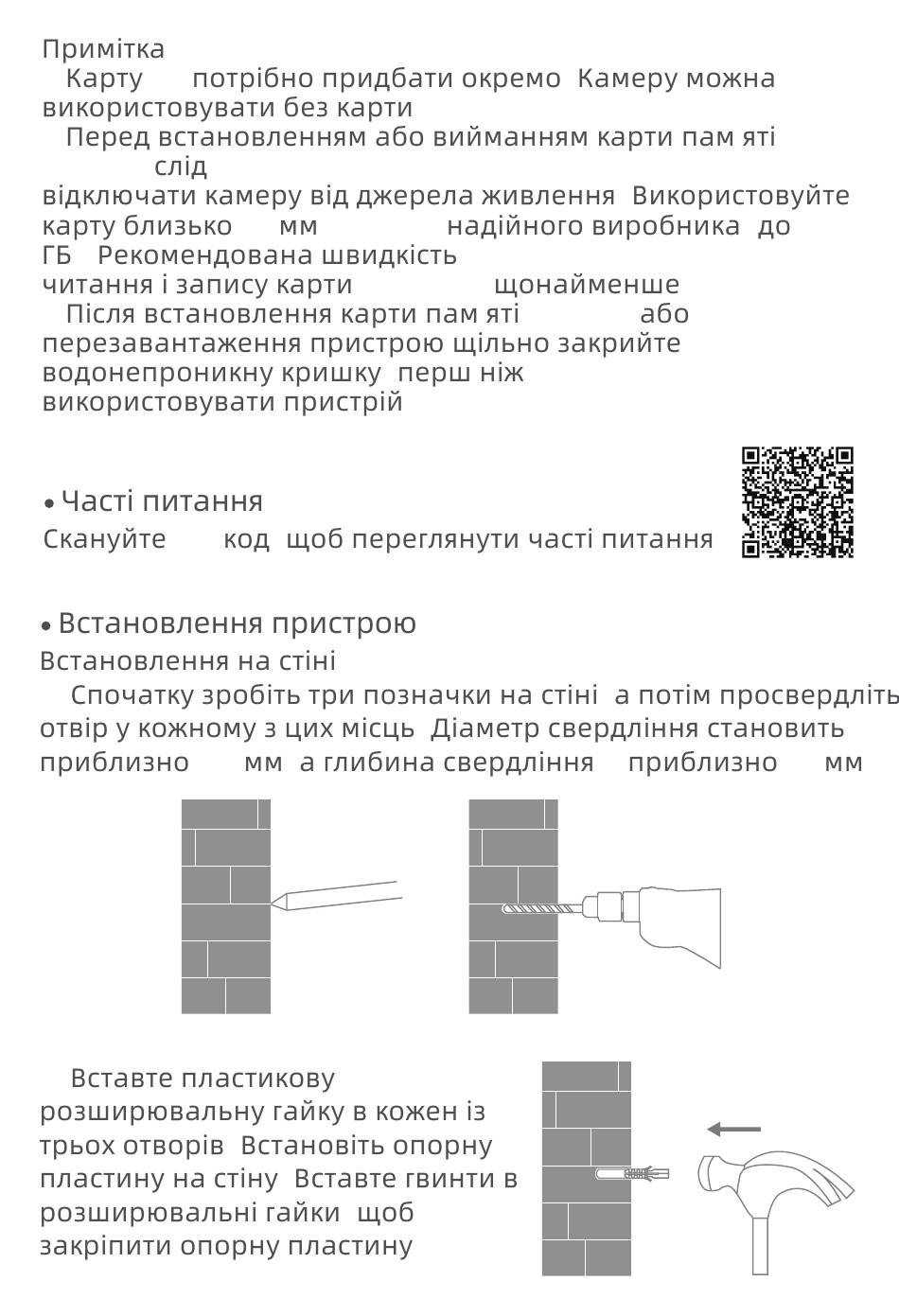 Примітка
Карту потрібно придбати окремо Камеру можна використовувати без карти
Перед встановленням або вийманням карти пам яті слід відключати камеру від джерела живлення Використовуйте карту близько мм надійного виробника до ГБ Рекомендована швидкість читання і запису карти щонайменше
Після встановлення карти пам яті або перезавантаження пристрою щільно закрийте водонепроникну кришку перш ніж використовувати пристрій

• Часті питання
Скануйте код щоб переглянути часті питання

• Встановлення пристрою
Встановлення на стіні
Спочатку зробіть три позначки на стіні а потім просвердліть отвір у кожному з цих місць Діаметр свердління становить приблизно мм а глибина свердління приблизно мм

Вставте пластикову розширювальну гайку в кожен із трьох отворів Встановіть опорну пластину на стіну Вставте гвинти в розширювальні гайки щоб закріпити опорну пластину